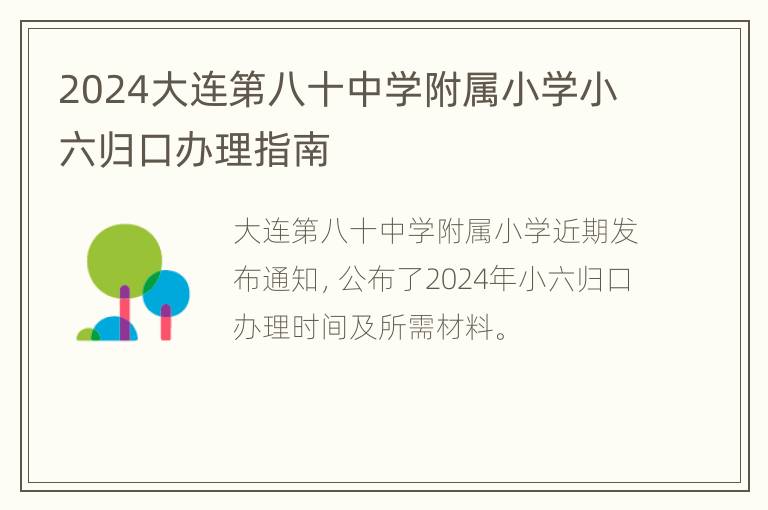 2024大连第八十中学附属小学小六归口办理指南

大连第八十中学附属小学近期发布通知，公布了2024年小六归口办理时间及所需材料。